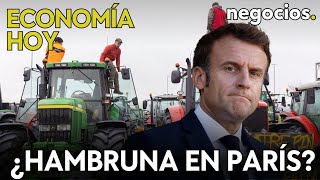 ECONOMÍA HOY

negocios.

¿HAMBRUNA EN PARÍS?